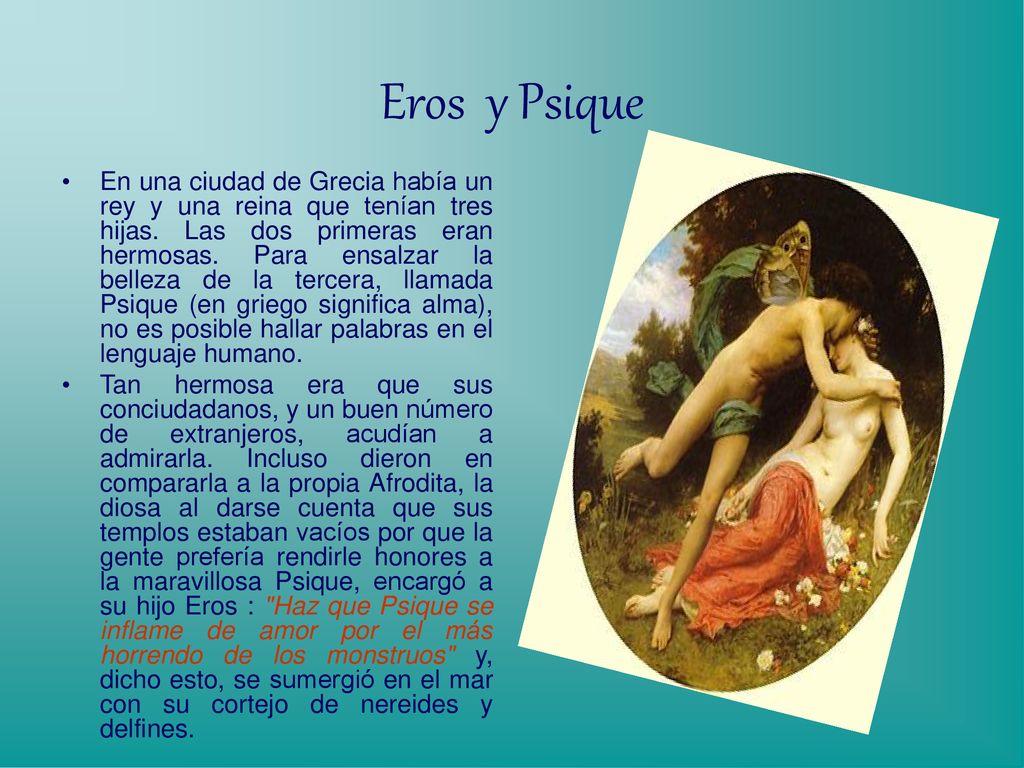 Eros y Psique

• En una ciudad de Grecia había un rey y una reina que tenían tres hijas. Las dos primeras eran hermosas. Para ensalzar la belleza de la tercera, llamada Psique (en griego significa alma), no es posible hallar palabras en el lenguaje humano.

• Tan hermosa era que sus conciudadanos, y un buen número de extranjeros, acudían a admirarla. Incluso dieron en compararla a la propia Afrodita, la diosa al darse cuenta que sus templos estaban vacíos por que la gente prefería rendirle honores a la maravillosa Psique, encargó a su hijo Eros : "Haz que Psique se inflame de amor por el más horrendo de los monstruos" y, dicho esto, se sumergió en el mar con su cortejo de nereides y delfines.